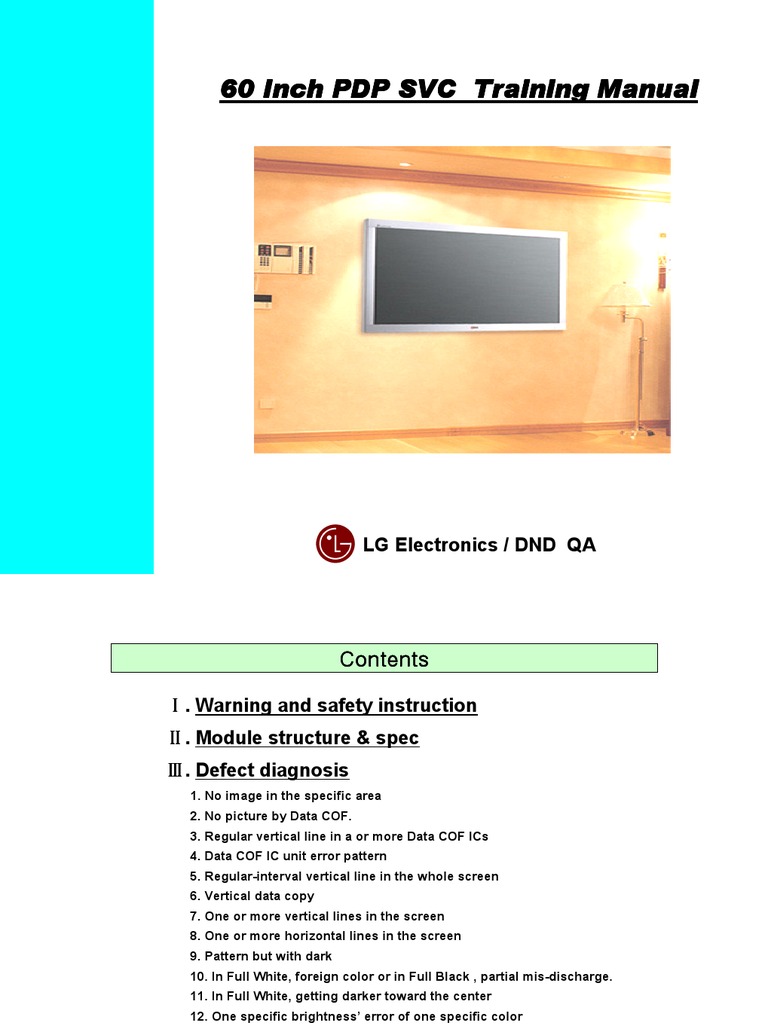 60 Inch PDP SVC Training Manual

LG Electronics / DND QA

Contents

Ⅰ. Warning and safety instruction

Ⅱ. Module structure & spec

Ⅲ. Defect diagnosis

1. No image in the specific area
2. No picture by Data COF.
3. Regular vertical line in a or more Data COF ICs
4. Data COF IC unit error pattern
5. Regular-interval vertical line in the whole screen
6. Vertical data copy
7. One or more vertical lines in the screen
8. One or more horizontal lines in the screen
9. Pattern but with dark
10. In Full White, foreign color or in Full Black , partial mis-discharge.
11. In Full White, getting darker toward the center
12. One specific brightness' error of one specific color